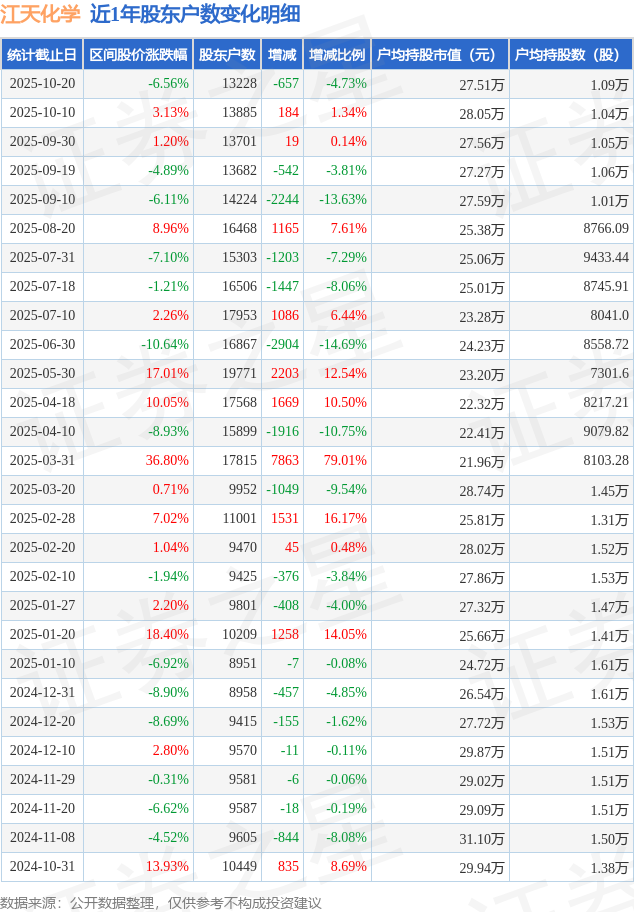 江天化学 近1年股东户数变化明细

| 统计截止日 | 区间股价涨跌幅 | 股东户数 | 增减 | 增减比例 | 户均持股市值（元） | 户均持股数（股） |
|---|---|---|---|---|---|---|
| 2025-10-20 | -6.56% | 13228 | -657 | -4.73% | 27.51万 | 1.09万 |
| 2025-10-10 | 3.13% | 13885 | 184 | 1.34% | 28.05万 | 1.04万 |
| 2025-09-30 | 1.20% | 13701 | 19 | 0.14% | 27.56万 | 1.05万 |
| 2025-09-19 | -4.89% | 13682 | -542 | -3.81% | 27.27万 | 1.06万 |
| 2025-09-10 | -6.11% | 14224 | -2244 | -13.63% | 27.59万 | 1.01万 |
| 2025-08-20 | 8.96% | 16468 | 1165 | 7.61% | 25.38万 | 8766.09 |
| 2025-07-31 | -7.10% | 15303 | -1203 | -7.29% | 25.06万 | 9433.44 |
| 2025-07-18 | -1.21% | 16506 | -1447 | -8.06% | 25.01万 | 8745.91 |
| 2025-07-10 | 2.26% | 17953 | 1086 | 6.44% | 23.28万 | 8041.0 |
| 2025-06-30 | -10.64% | 16867 | -2904 | -14.69% | 24.23万 | 8558.72 |
| 2025-05-30 | 17.01% | 19771 | 2203 | 12.54% | 23.20万 | 7301.6 |
| 2025-04-18 | 10.05% | 17568 | 1669 | 10.50% | 22.32万 | 8217.21 |
| 2025-04-10 | -8.93% | 15899 | -1916 | -10.75% | 22.41万 | 9079.82 |
| 2025-03-31 | 36.80% | 17815 | 7863 | 79.01% | 21.96万 | 8103.28 |
| 2025-03-20 | 0.71% | 9952 | -1049 | -9.54% | 28.74万 | 1.45万 |
| 2025-02-28 | 7.02% | 11001 | 1531 | 16.17% | 25.81万 | 1.31万 |
| 2025-02-20 | 1.04% | 9470 | 45 | 0.48% | 28.02万 | 1.52万 |
| 2025-02-10 | -1.94% | 9425 | -376 | -3.84% | 27.86万 | 1.53万 |
| 2025-01-27 | 2.20% | 9801 | -408 | -4.00% | 27.32万 | 1.47万 |
| 2025-01-20 | 18.40% | 10209 | 1258 | 14.05% | 25.66万 | 1.41万 |
| 2025-01-10 | -6.92% | 8951 | -7 | -0.08% | 24.72万 | 1.61万 |
| 2024-12-31 | -8.90% | 8958 | -457 | -4.85% | 26.54万 | 1.61万 |
| 2024-12-20 | -8.69% | 9415 | -155 | -1.62% | 27.72万 | 1.53万 |
| 2024-12-10 | 2.80% | 9570 | -11 | -0.11% | 29.87万 | 1.51万 |
| 2024-11-29 | -0.31% | 9581 | -6 | -0.06% | 29.02万 | 1.51万 |
| 2024-11-20 | -6.62% | 9587 | -18 | -0.19% | 29.09万 | 1.51万 |
| 2024-11-08 | -4.52% | 9605 | -844 | -8.08% | 31.10万 | 1.50万 |
| 2024-10-31 | 13.93% | 10449 | 835 | 8.69% | 29.94万 | 1.38万 |

数据来源：公开数据整理，仅供参考不构成投资建议